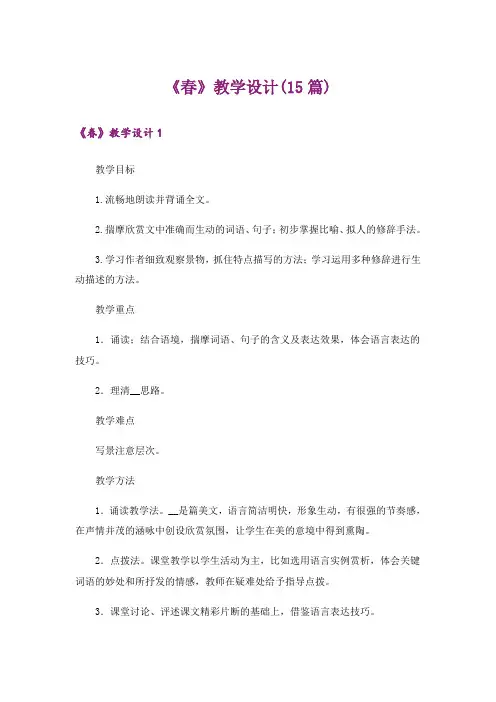 《春》教学设计(15篇)

《春》教学设计1

教学目标

1.流畅地朗读并背诵全文。

2.揣摩欣赏文中准确而生动的词语、句子；初步掌握比喻、拟人的修辞手法。

3.学习作者细致观察景物，抓住特点描写的方法；学习运用多种修辞进行生动描述的方法。

教学重点

1．诵读：结合语境，揣摩词语、句子的含义及表达效果，体会语言表达的技巧。

2．理清__思路。

教学难点

写景注意层次。

教学方法

1．诵读教学法。__是篇美文，语言简洁明快，形象生动，有很强的节奏感，在声情并茂的涵咏中创设欣赏氛围，让学生在美的意境中得到熏陶。

2．点拨法。课堂教学以学生活动为主，比如选用语言实例赏析，体会关键词语的妙处和所抒发的情感，教师在疑难处给予指导点拨。

3．课堂讨论、评述课文精彩片断的基础上，借鉴语言表达技巧。